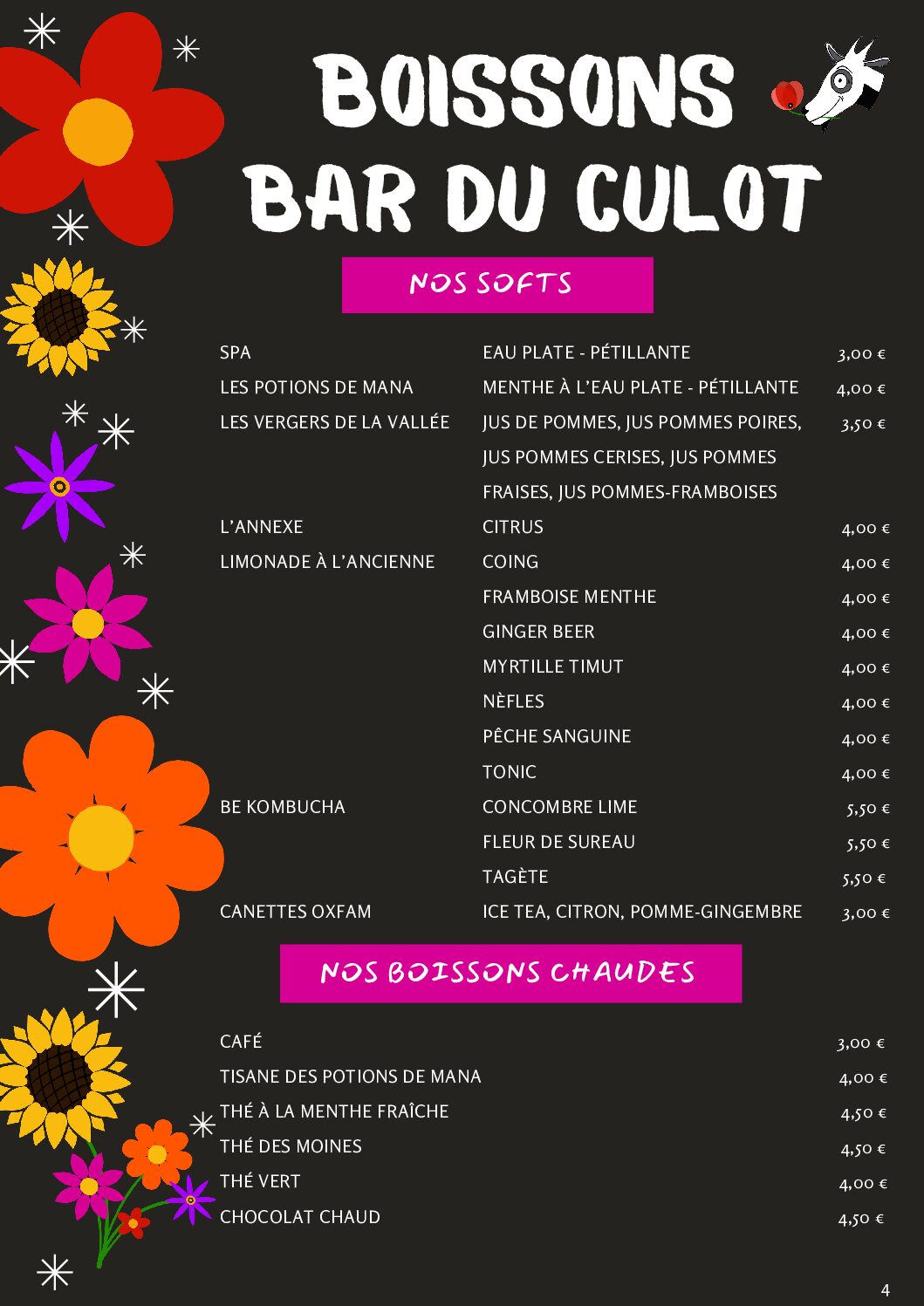 BOISSONS
BAR DU CULOT

NOS SOFTS

| | | |
|---|---|---|
| SPA | EAU PLATE - PÉTILLANTE | 3,00 € |
| LES POTIONS DE MANA | MENTHE À L'EAU PLATE - PÉTILLANTE | 4,00 € |
| LES VERGERS DE LA VALLÉE | JUS DE POMMES, JUS POMMES POIRES, JUS POMMES CERISES, JUS POMMES FRAISES, JUS POMMES-FRAMBOISES | 3,50 € |
| L'ANNEXE | CITRUS | 4,00 € |
| LIMONADE À L'ANCIENNE | COING | 4,00 € |
| | FRAMBOISE MENTHE | 4,00 € |
| | GINGER BEER | 4,00 € |
| | MYRTILLE TIMUT | 4,00 € |
| | NÈFLES | 4,00 € |
| | PÊCHE SANGUINE | 4,00 € |
| | TONIC | 4,00 € |
| BE KOMBUCHA | CONCOMBRE LIME | 5,50 € |
| | FLEUR DE SUREAU | 5,50 € |
| | TAGÈTE | 5,50 € |
| CANETTES OXFAM | ICE TEA, CITRON, POMME-GINGEMBRE | 3,00 € |

NOS BOISSONS CHAUDES

| | |
|---|---|
| CAFÉ | 3,00 € |
| TISANE DES POTIONS DE MANA | 4,00 € |
| THÉ À LA MENTHE FRAÎCHE | 4,50 € |
| THÉ DES MOINES | 4,50 € |
| THÉ VERT | 4,00 € |
| CHOCOLAT CHAUD | 4,50 € |

4